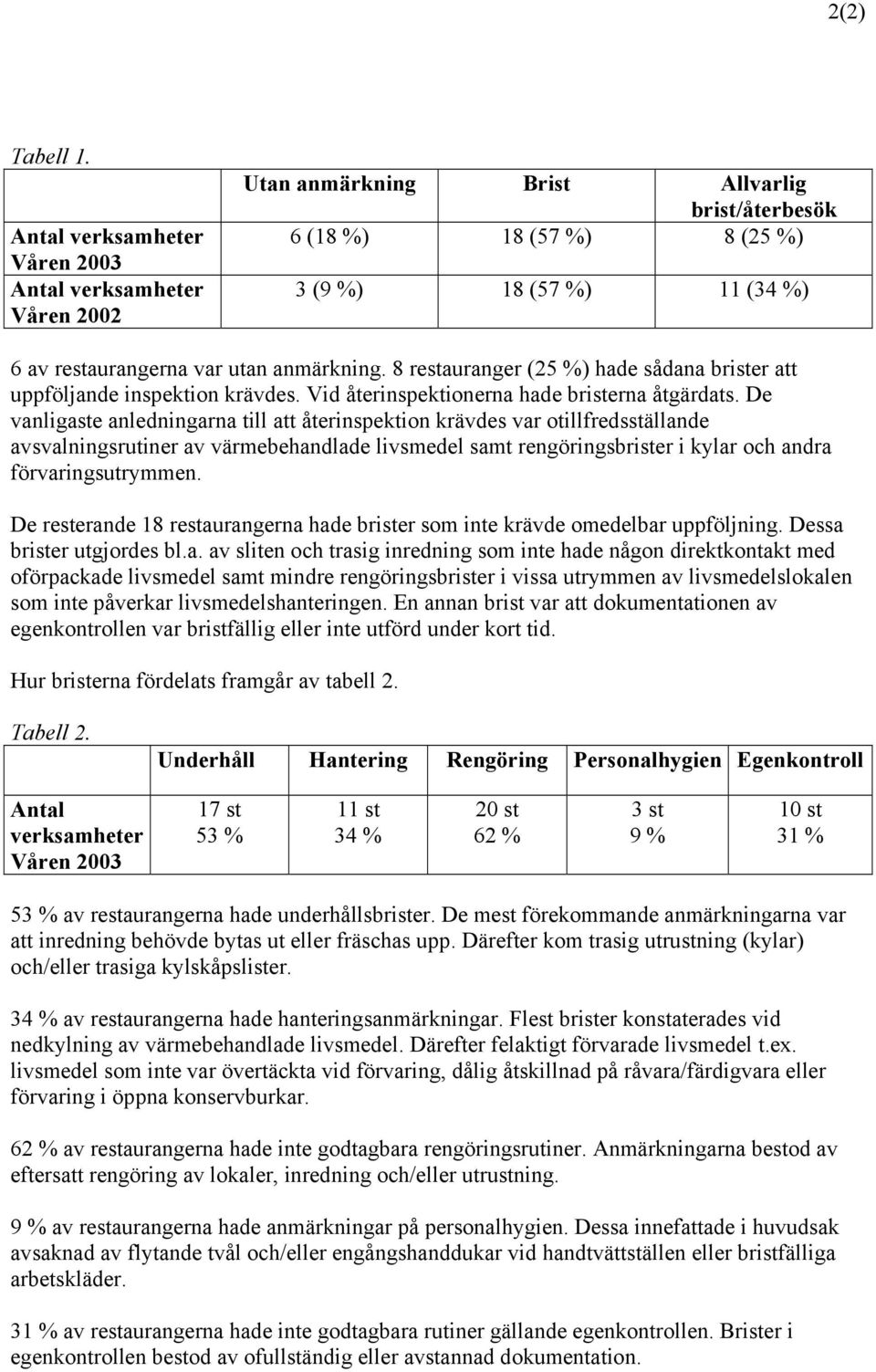 2(2)

Tabell 1.

| | Utan anmärkning | Brist | Allvarlig brist/återbesök |
|---|---|---|---|
| Antal verksamheter Våren 2003 | 6 (18 %) | 18 (57 %) | 8 (25 %) |
| Antal verksamheter Våren 2002 | 3 (9 %) | 18 (57 %) | 11 (34 %) |

6 av restaurangerna var utan anmärkning. 8 restauranger (25 %) hade sådana brister att uppföljande inspektion krävdes. Vid återinspektionerna hade bristerna åtgärdats. De vanligaste anledningarna till att återinspektion krävdes var otillfredsställande avsvalningsrutiner av värmebehandlade livsmedel samt rengöringsbrister i kylar och andra förvaringsutrymmen.

De resterande 18 restaurangerna hade brister som inte krävde omedelbar uppföljning. Dessa brister utgjordes bl.a. av sliten och trasig inredning som inte hade någon direktkontakt med oförpackade livsmedel samt mindre rengöringsbrister i vissa utrymmen av livsmedelslokalen som inte påverkar livsmedelshanteringen. En annan brist var att dokumentationen av egenkontrollen var bristfällig eller inte utförd under kort tid.

Hur bristerna fördelats framgår av tabell 2.

Tabell 2.

| | Underhåll | Hantering | Rengöring | Personalhygien | Egenkontroll |
|---|---|---|---|---|---|
| Antal verksamheter Våren 2003 | 17 st 53 % | 11 st 34 % | 20 st 62 % | 3 st 9 % | 10 st 31 % |

53 % av restaurangerna hade underhållsbrister. De mest förekommande anmärkningarna var att inredning behövde bytas ut eller fräschas upp. Därefter kom trasig utrustning (kylar) och/eller trasiga kylskåpslister.

34 % av restaurangerna hade hanteringsanmärkningar. Flest brister konstaterades vid nedkylning av värmebehandlade livsmedel. Därefter felaktigt förvarade livsmedel t.ex. livsmedel som inte var övertäckta vid förvaring, dålig åtskillnad på råvara/färdigvara eller förvaring i öppna konservburkar.

62 % av restaurangerna hade inte godtagbara rengöringsrutiner. Anmärkningarna bestod av eftersatt rengöring av lokaler, inredning och/eller utrustning.

9 % av restaurangerna hade anmärkningar på personalhygien. Dessa innefattade i huvudsak avsaknad av flytande tvål och/eller engångshanddukar vid handtvättställen eller bristfälliga arbetskläder.

31 % av restaurangerna hade inte godtagbara rutiner gällande egenkontrollen. Brister i egenkontrollen bestod av ofullständig eller avstannad dokumentation.